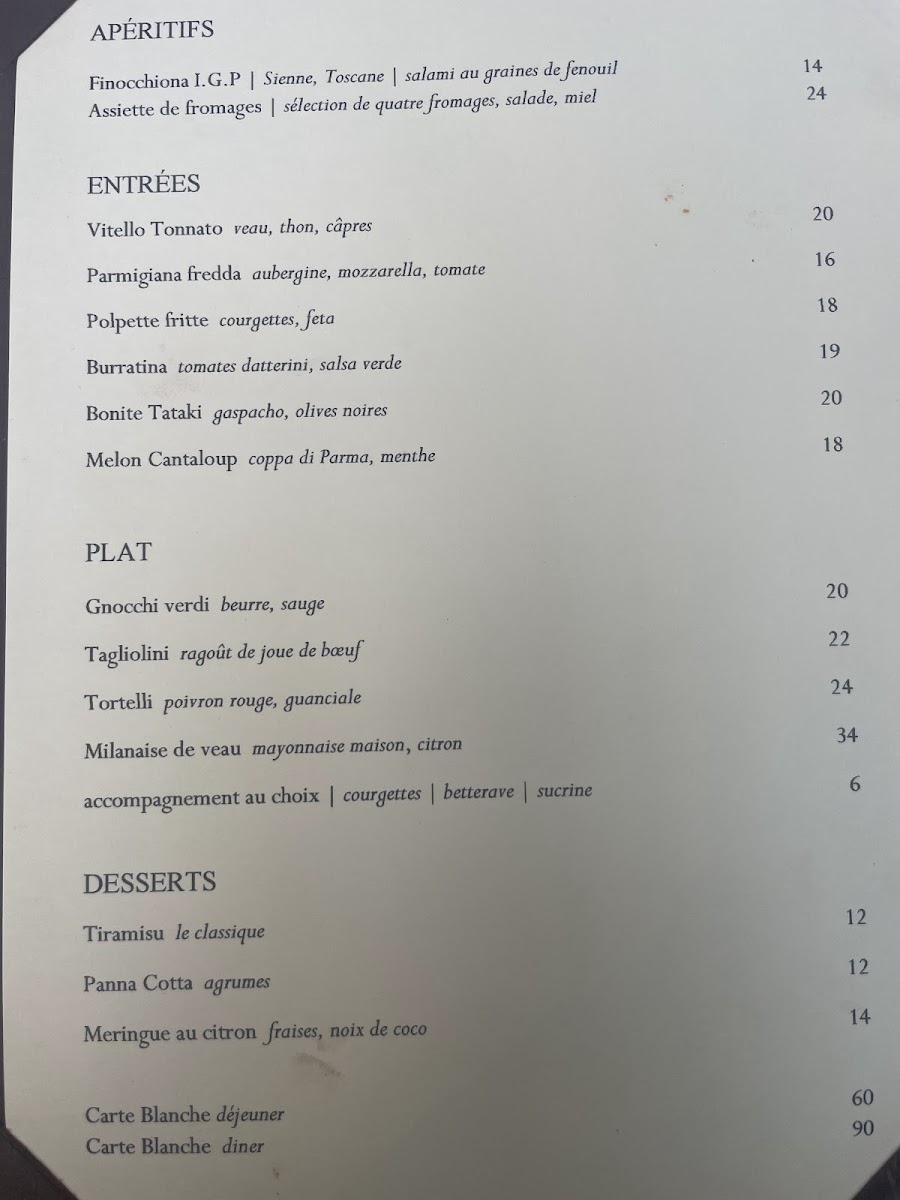 APÉRITIFS

Finocchiona I.G.P | Sienne, Toscane | salami au graines de fenouil 14
Assiette de fromages | sélection de quatre fromages, salade, miel 24

ENTRÉES

Vitello Tonnato veau, thon, câpres 20

Parmigiana fredda aubergine, mozzarella, tomate 16

Polpette fritte courgettes, feta 18

Burratina tomates datterini, salsa verde 19

Bonite Tataki gaspacho, olives noires 20

Melon Cantaloup coppa di Parma, menthe 18

PLAT

Gnocchi verdi beurre, sauge 20

Tagliolini ragoût de joue de bœuf 22

Tortelli poivron rouge, guanciale 24

Milanaise de veau mayonnaise maison, citron 34

accompagnement au choix | courgettes | betterave | sucrine 6

DESSERTS

Tiramisu le classique 12

Panna Cotta agrumes 12

Meringue au citron fraises, noix de coco 14

Carte Blanche déjeuner 60
Carte Blanche diner 90